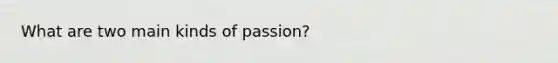 What are two main kinds of passion?